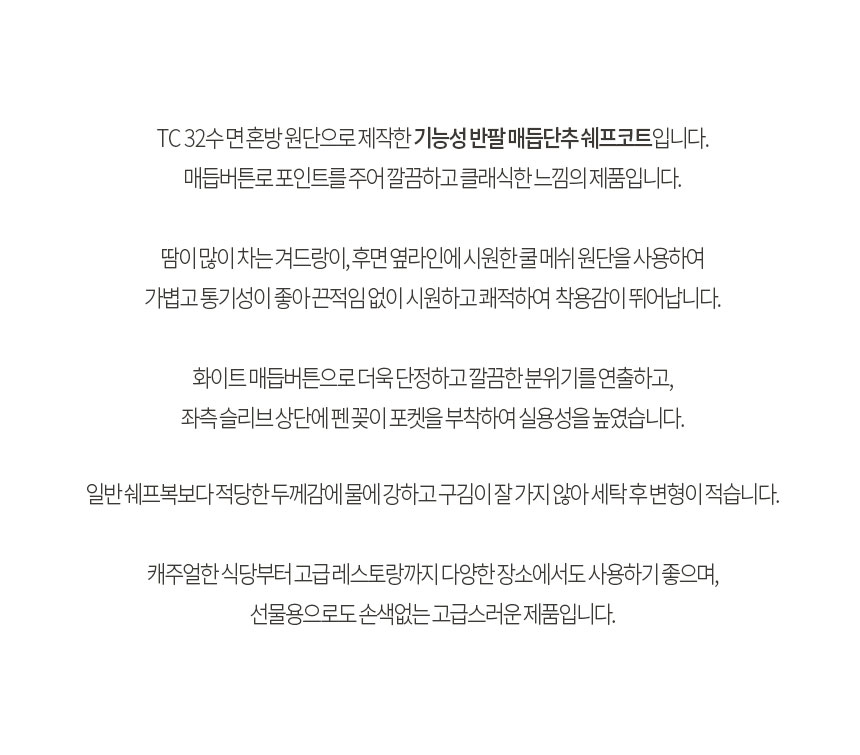 TC 32수 면혼방 원단으로 제작한 기능성 반팔 매듭단추 쉐프코트입니다.
매듭버튼로 포인트를 주어 깔끔하고 클래식한 느낌의 제품입니다.

땀이 많이 차는 겨드랑이, 후면 옆라인에 시원한 쿨 메쉬 원단을 사용하여
가볍고 통기성이 좋아 끈적임 없이 시원하고 쾌적하여 착용감이 뛰어납니다.

화이트 매듭버튼으로 더욱 단정하고 깔끔한 분위기를 연출하고,
좌측 슬리브 상단에 펜꽂이 포켓을 부착하여 실용성을 높였습니다.

일반 쉐프복보다 적당한 두께감에 물에 강하고 구김이 잘 가지 않아 세탁 후 변형이 적습니다.

캐주얼한 식당부터 고급 레스토랑까지 다양한 장소에서도 사용하기 좋으며,
선물용으로도 손색없는 고급스러운 제품입니다.